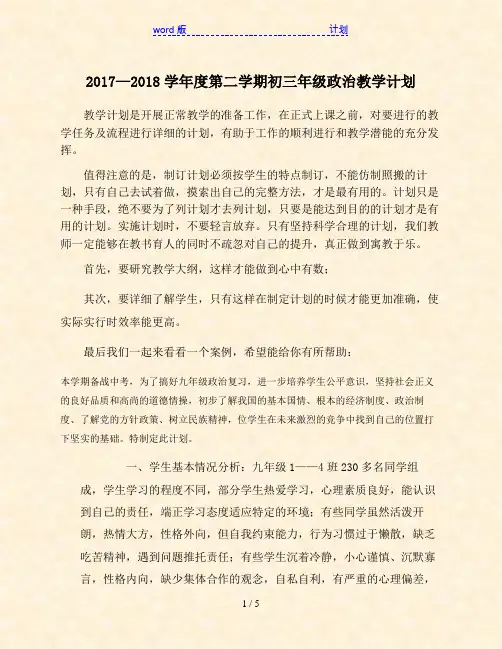 word 版 计划

2017—2018 学年度第二学期初三年级政治教学计划

教学计划是开展正常教学的准备工作，在正式上课之前，对要进行的教学任务及流程进行详细的计划，有助于工作的顺利进行和教学潜能的充分发挥。

值得注意的是，制订计划必须按学生的特点制订，不能仿制照搬的计划，只有自己去试着做，摸索出自己的完整方法，才是最有用的。计划只是一种手段，绝不要为了列计划才去列计划，只要是能达到目的的计划才是有用的计划。实施计划时，不要轻言放弃。只有坚持科学合理的计划，我们教师一定能够在教书育人的同时不疏忽对自己的提升，真正做到寓教于乐。

首先，要研究教学大纲，这样才能做到心中有数；

其次，要详细了解学生，只有这样在制定计划的时候才能更加准确，使实际实行时效率能更高。

最后我们一起来看看一个案例，希望能给你有所帮助：

本学期备战中考，为了搞好九年级政治复习，进一步培养学生公平意识，坚持社会正义的良好品质和高尚的道德情操，初步了解我国的基本国情、根本的经济制度、政治制度、了解党的方针政策、树立民族精神，位学生在未来激烈的竞争中找到自己的位置打下坚实的基础。特制定此计划。

一、学生基本情况分析：九年级 1——4 班 230 多名同学组成，学生学习的程度不同，部分学生热爱学习，心理素质良好，能认识到自己的责任，端正学习态度适应特定的环境；有些同学虽然活泼开朗，热情大方，性格外向，但自我约束能力，行为习惯过于懒散，缺乏吃苦精神，遇到问题推托责任；有些学生沉着冷静，小心谨慎、沉默寡言，性格内向，缺少集体合作的观念，自私自利，有严重的心理偏差，

1 / 5